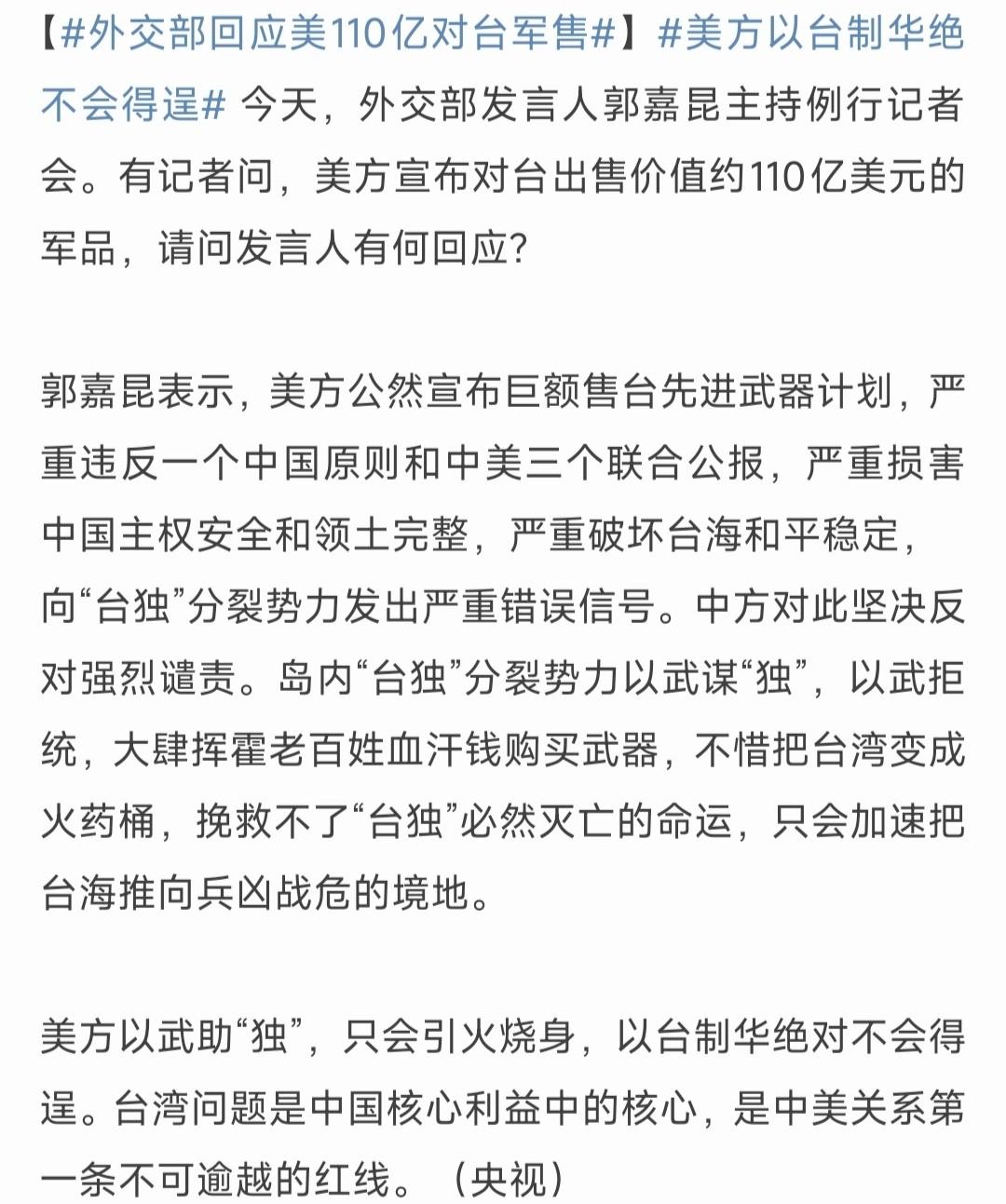 【#外交部回应美110亿对台军售#】#美方以台制华绝不会得逞# 今天，外交部发言人郭嘉昆主持例行记者会。有记者问，美方宣布对台出售价值约110亿美元的军品，请问发言人有何回应?

郭嘉昆表示，美方公然宣布巨额售台先进武器计划，严重违反一个中国原则和中美三个联合公报，严重损害中国主权安全和领土完整，严重破坏台海和平稳定，向“台独”分裂势力发出严重错误信号。中方对此坚决反对强烈谴责。岛内“台独”分裂势力以武谋“独”，以武拒统，大肆挥霍老百姓血汗钱购买武器，不惜把台湾变成火药桶，挽救不了“台独”必然灭亡的命运，只会加速把台海推向兵凶战危的境地。

美方以武助“独”，只会引火烧身，以台制华绝对不会得逞。台湾问题是中国核心利益中的核心，是中美关系第一条不可逾越的红线。（央视）